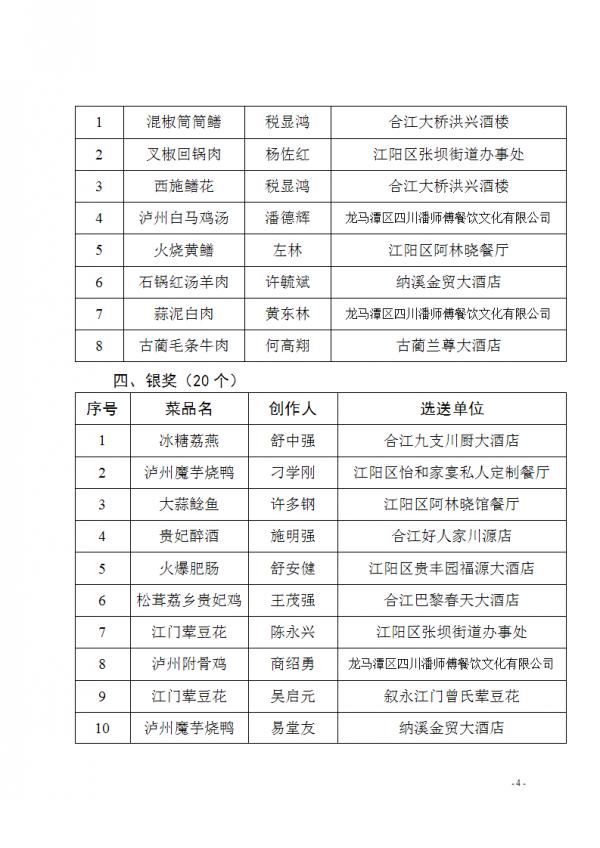 | 1 | 混椒筒筒鳝 | 税显鸿 | 合江大桥洪兴酒楼 |
|---|---|---|---|
| 2 | 叉椒回锅肉 | 杨佐红 | 江阳区张坝街道办事处 |
| 3 | 西施鳝花 | 税显鸿 | 合江大桥洪兴酒楼 |
| 4 | 泸州白马鸡汤 | 潘德辉 | 龙马潭区四川潘师傅餐饮文化有限公司 |
| 5 | 火烧黄鳝 | 左林 | 江阳区阿林晓餐厅 |
| 6 | 石锅红汤羊肉 | 许毓斌 | 纳溪金贸大酒店 |
| 7 | 蒜泥白肉 | 黄东林 | 龙马潭区四川潘师傅餐饮文化有限公司 |
| 8 | 古蔺毛条牛肉 | 何高翔 | 古蔺兰尊大酒店 |

四、银奖（20个）

| 序号 | 菜品名 | 创作人 | 选送单位 |
|---|---|---|---|
| 1 | 冰糖荔燕 | 舒中强 | 合江九支川厨大酒店 |
| 2 | 泸州魔芋烧鸭 | 刁学刚 | 江阳区怡和家宴私人定制餐厅 |
| 3 | 大蒜鲶鱼 | 许多钢 | 江阳区阿林晓馆餐厅 |
| 4 | 贵妃醉酒 | 施明强 | 合江好人家川源店 |
| 5 | 火爆肥肠 | 舒安健 | 江阳区贵丰园福源大酒店 |
| 6 | 松茸荔乡贵妃鸡 | 王茂强 | 合江巴黎春天大酒店 |
| 7 | 江门荤豆花 | 陈永兴 | 江阳区张坝街道办事处 |
| 8 | 泸州附骨鸡 | 商绍勇 | 龙马潭区四川潘师傅餐饮文化有限公司 |
| 9 | 江门荤豆花 | 吴启元 | 叙永江门曾氏荤豆花 |
| 10 | 泸州魔芋烧鸭 | 易堂友 | 纳溪金贸大酒店 |

- 4 -